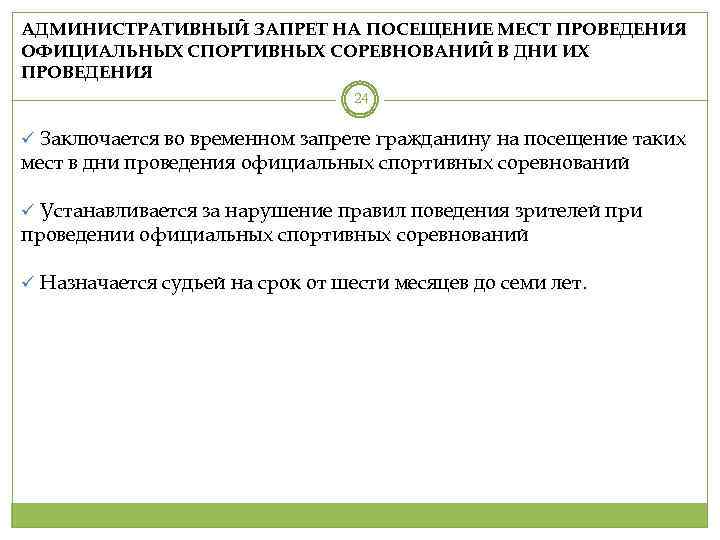 АДМИНИСТРАТИВНЫЙ ЗАПРЕТ НА ПОСЕЩЕНИЕ МЕСТ ПРОВЕДЕНИЯ ОФИЦИАЛЬНЫХ СПОРТИВНЫХ СОРЕВНОВАНИЙ В ДНИ ИХ ПРОВЕДЕНИЯ

24

✓ Заключается во временном запрете гражданину на посещение таких мест в дни проведения официальных спортивных соревнований

✓ Устанавливается за нарушение правил поведения зрителей при проведении официальных спортивных соревнований

✓ Назначается судьей на срок от шести месяцев до семи лет.